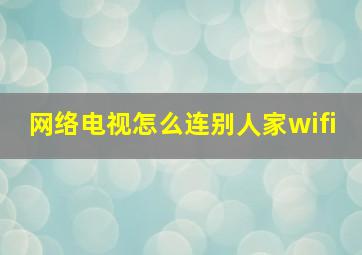 网络电视怎么连别人家wifi